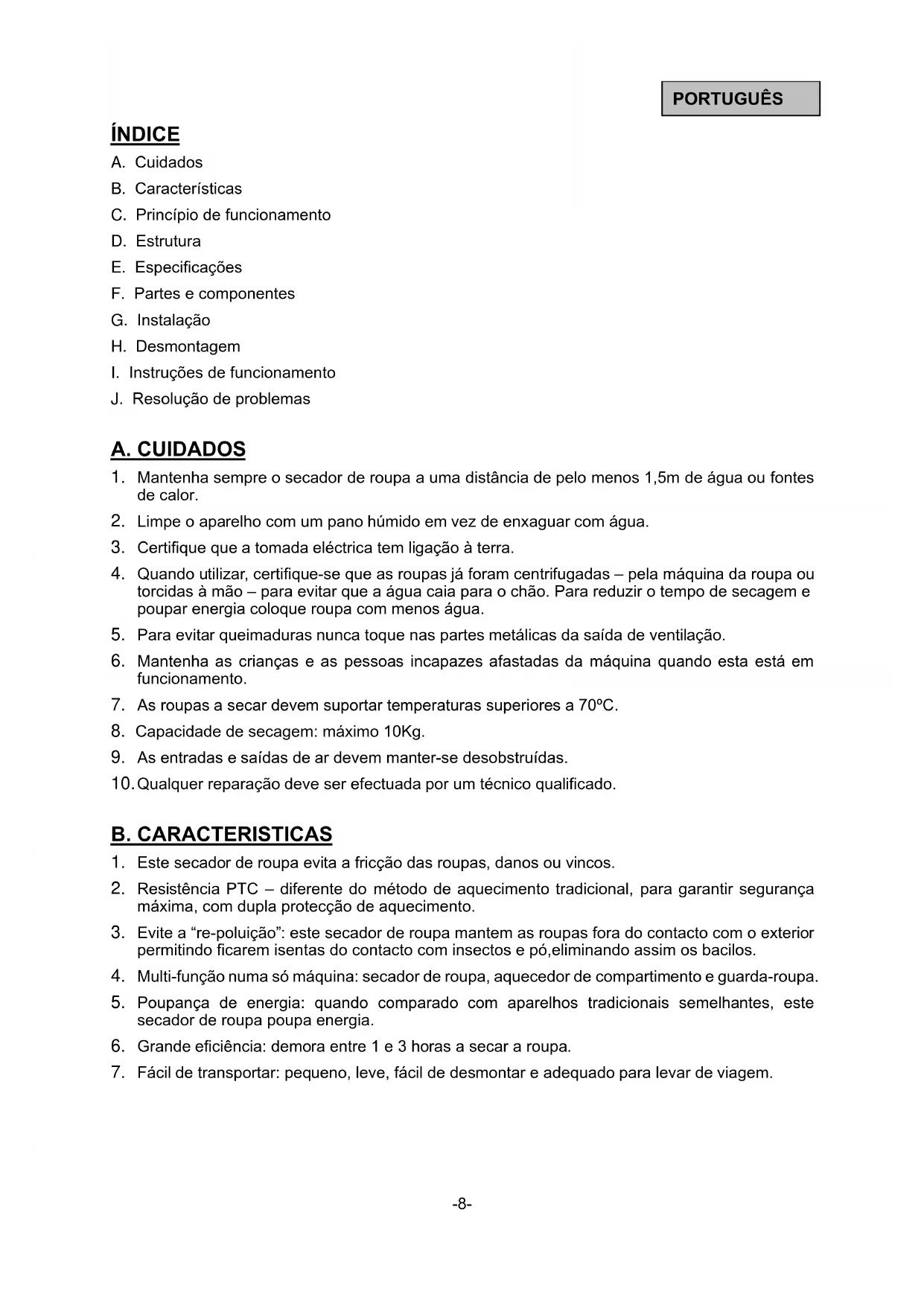 PORTUGUÊS

ÍNDICE

A. Cuidados
B. Características
C. Princípio de funcionamento
D. Estrutura
E. Especificações
F. Partes e componentes
G. Instalação
H. Desmontagem
I. Instruções de funcionamento
J. Resolução de problemas

A. CUIDADOS

1. Mantenha sempre o secador de roupa a uma distância de pelo menos 1,5m de água ou fontes de calor.
2. Limpe o aparelho com um pano húmido em vez de enxaguar com água.
3. Certifique que a tomada eléctrica tem ligação à terra.
4. Quando utilizar, certifique-se que as roupas já foram centrifugadas – pela máquina da roupa ou torcidas à mão – para evitar que a água caia para o chão. Para reduzir o tempo de secagem e poupar energia coloque roupa com menos água.
5. Para evitar queimaduras nunca toque nas partes metálicas da saída de ventilação.
6. Mantenha as crianças e as pessoas incapazes afastadas da máquina quando esta está em funcionamento.
7. As roupas a secar devem suportar temperaturas superiores a 70ºC.
8. Capacidade de secagem: máximo 10Kg.
9. As entradas e saídas de ar devem manter-se desobstruídas.
10. Qualquer reparação deve ser efectuada por um técnico qualificado.

B. CARACTERISTICAS

1. Este secador de roupa evita a fricção das roupas, danos ou vincos.
2. Resistência PTC – diferente do método de aquecimento tradicional, para garantir segurança máxima, com dupla protecção de aquecimento.
3. Evite a “re-poluição”: este secador de roupa mantem as roupas fora do contacto com o exterior permitindo ficarem isentas do contacto com insectos e pó,eliminando assim os bacilos.
4. Multi-função numa só máquina: secador de roupa, aquecedor de compartimento e guarda-roupa.
5. Poupança de energia: quando comparado com aparelhos tradicionais semelhantes, este secador de roupa poupa energia.
6. Grande eficiência: demora entre 1 e 3 horas a secar a roupa.
7. Fácil de transportar: pequeno, leve, fácil de desmontar e adequado para levar de viagem.

-8-